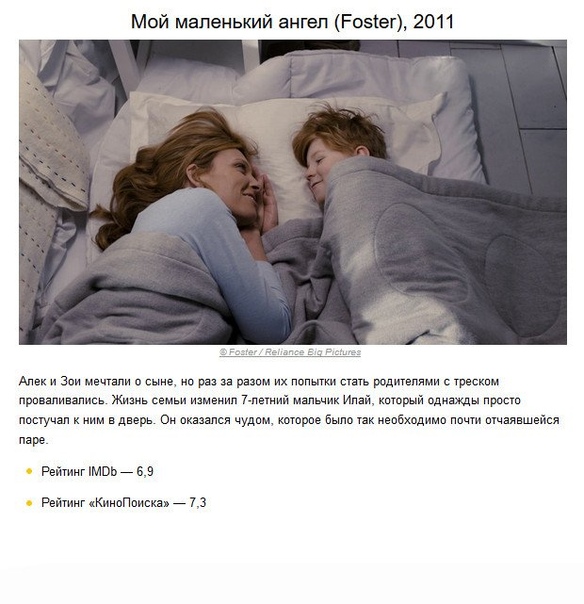 Мой маленький ангел (Foster), 2011

© Foster / Reliance Big Pictures

Алек и Зои мечтали о сыне, но раз за разом их попытки стать родителями с треском проваливались. Жизнь семьи изменил 7-летний мальчик Илай, который однажды просто постучал к ним в дверь. Он оказался чудом, которое было так необходимо почти отчаявшейся паре.

• Рейтинг IMDb — 6,9

• Рейтинг «КиноПоиска» — 7,3